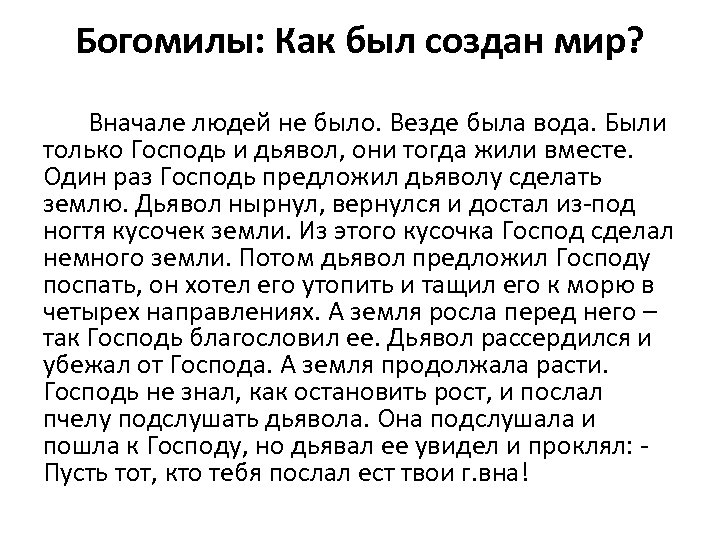 Богомилы: Как был создан мир?

Вначале людей не было. Везде была вода. Были только Господь и дьявол, они тогда жили вместе. Один раз Господь предложил дьяволу сделать землю. Дьявол нырнул, вернулся и достал из-под ногтя кусочек земли. Из этого кусочка Господ сделал немного земли. Потом дьявол предложил Господу поспать, он хотел его утопить и тащил его к морю в четырех направлениях. А земля росла перед него – так Господь благословил ее. Дьявол рассердился и убежал от Господа. А земля продолжала расти. Господь не знал, как остановить рост, и послал пчелу подслушать дьявола. Она подслушала и пошла к Господу, но дьявал ее увидел и проклял: - Пусть тот, кто тебя послал ест твои г.вна!